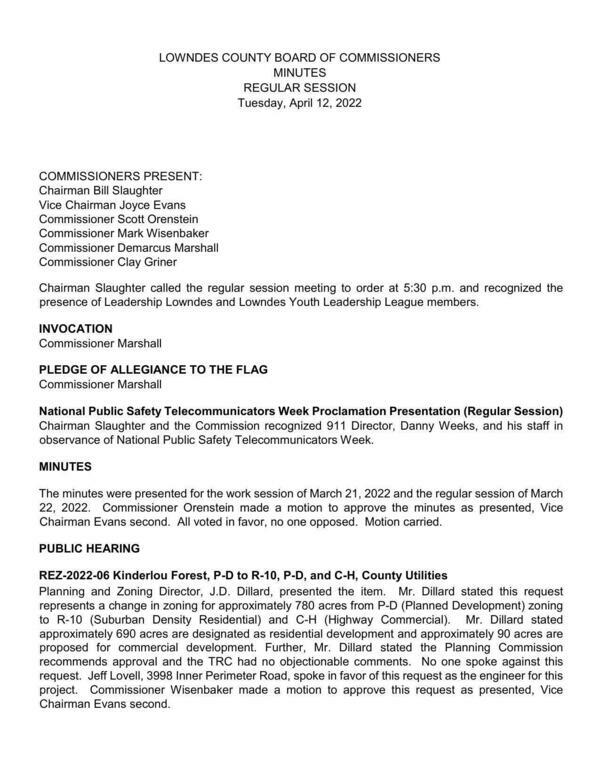 LOWNDES COUNTY BOARD OF COMMISSIONERS
MINUTES
REGULAR SESSION
Tuesday, April 12, 2022

COMMISSIONERS PRESENT:
Chairman Bill Slaughter
Vice Chairman Joyce Evans
Commissioner Scott Orenstein
Commissioner Mark Wisenbaker
Commissioner Demarcus Marshall
Commissioner Clay Griner

Chairman Slaughter called the regular session meeting to order at 5:30 p.m. and recognized the presence of Leadership Lowndes and Lowndes Youth Leadership League members.

INVOCATION
Commissioner Marshall

PLEDGE OF ALLEGIANCE TO THE FLAG
Commissioner Marshall

National Public Safety Telecommunicators Week Proclamation Presentation (Regular Session)
Chairman Slaughter and the Commission recognized 911 Director, Danny Weeks, and his staff in observance of National Public Safety Telecommunicators Week.

MINUTES

The minutes were presented for the work session of March 21, 2022 and the regular session of March 22, 2022. Commissioner Orenstein made a motion to approve the minutes as presented, Vice Chairman Evans second. All voted in favor, no one opposed. Motion carried.

PUBLIC HEARING

REZ-2022-06 Kinderlou Forest, P-D to R-10, P-D, and C-H, County Utilities
Planning and Zoning Director, J.D. Dillard, presented the item. Mr. Dillard stated this request represents a change in zoning for approximately 780 acres from P-D (Planned Development) zoning to R-10 (Suburban Density Residential) and C-H (Highway Commercial). Mr. Dillard stated approximately 690 acres are designated as residential development and approximately 90 acres are proposed for commercial development. Further, Mr. Dillard stated the Planning Commission recommends approval and the TRC had no objectionable comments. No one spoke against this request. Jeff Lovell, 3998 Inner Perimeter Road, spoke in favor of this request as the engineer for this project. Commissioner Wisenbaker made a motion to approve this request as presented, Vice Chairman Evans second.